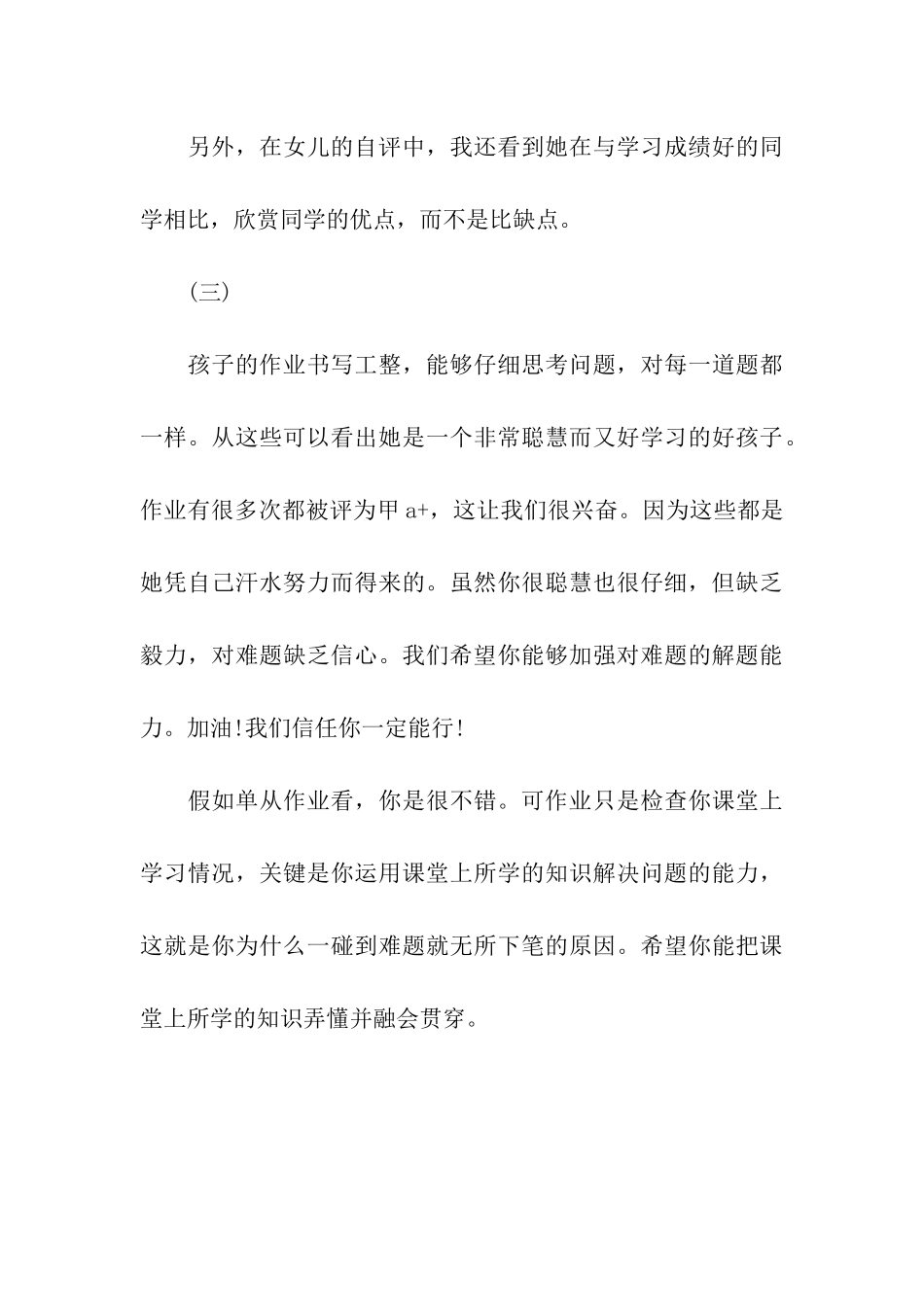 另外，在女儿的自评中，我还看到她在与学习成绩好的同学相比，欣赏同学的优点，而不是比缺点。

（三）

孩子的作业书写工整，能够仔细思考问题，对每一道题都一样。从这些可以看出她是一个非常聪慧而又好学习的好孩子。作业有很多次都被评为甲 a+，这让我们很兴奋。因为这些都是她凭自己汗水努力而得来的。虽然你很聪慧也很仔细，但缺乏毅力，对难题缺乏信心。我们希望你能够加强对难题的解题能力。加油!我们信任你一定能行!

假如单从作业看，你是很不错。可作业只是检查你课堂上学习情况，关键是你运用课堂上所学的知识解决问题的能力，这就是你为什么一碰到难题就无所下笔的原因。希望你能把课堂上所学的知识弄懂并融会贯穿。